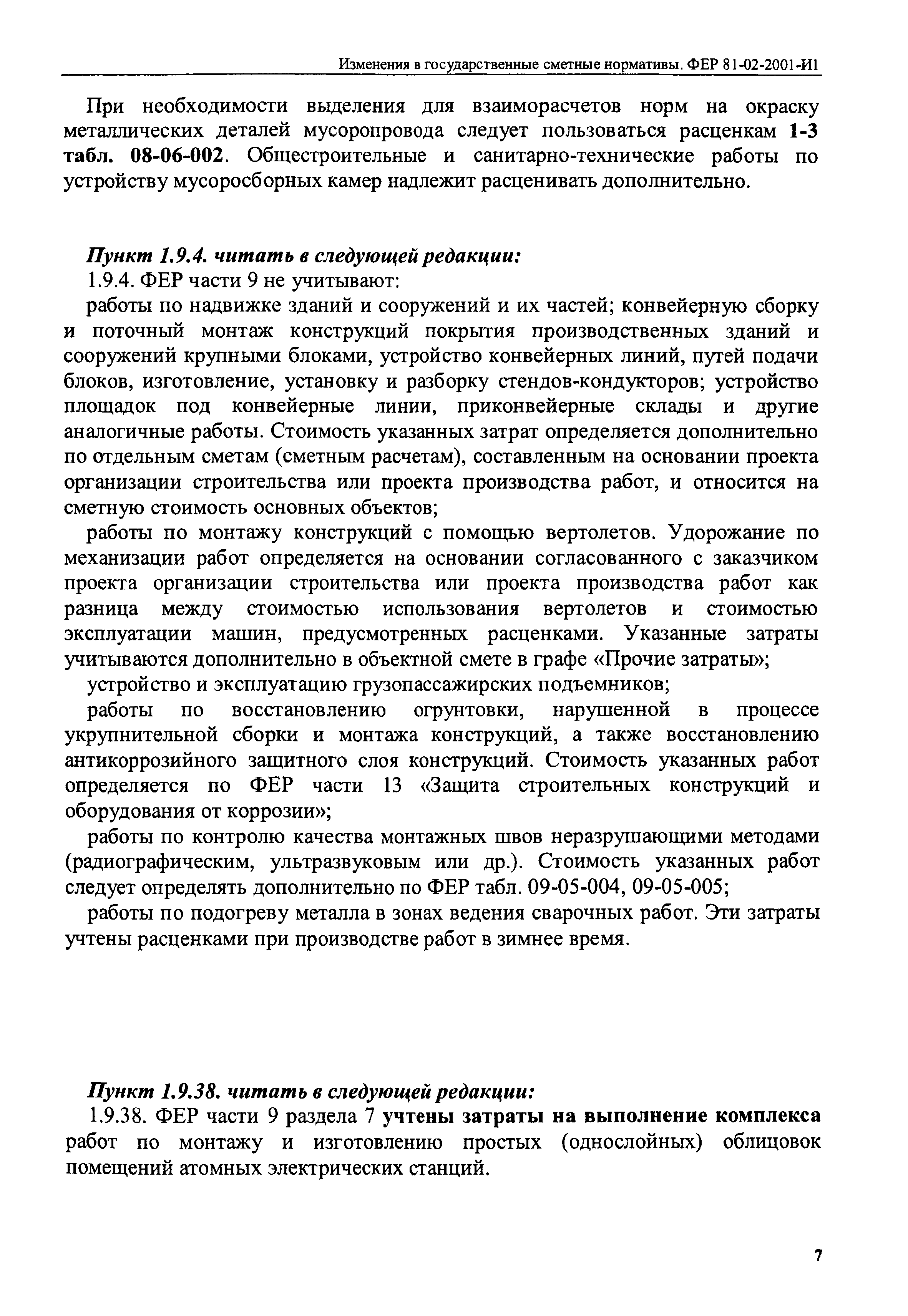 Изменения в государственные сметные нормативы. ФЕР 81-02-2001-И1

При необходимости выделения для взаиморасчетов норм на окраску металлических деталей мусоропровода следует пользоваться расценкам 1-3 табл. 08-06-002. Общестроительные и санитарно-технические работы по устройству мусоросборных камер надлежит расценивать дополнительно.

Пункт 1.9.4. читать в следующей редакции:

1.9.4. ФЕР части 9 не учитывают:

работы по надвижке зданий и сооружений и их частей; конвейерную сборку и поточный монтаж конструкций покрытия производственных зданий и сооружений крупными блоками, устройство конвейерных линий, путей подачи блоков, изготовление, установку и разборку стендов-кондукторов; устройство площадок под конвейерные линии, приконвейерные склады и другие аналогичные работы. Стоимость указанных затрат определяется дополнительно по отдельным сметам (сметным расчетам), составленным на основании проекта организации строительства или проекта производства работ, и относится на сметную стоимость основных объектов;

работы по монтажу конструкций с помощью вертолетов. Удорожание по механизации работ определяется на основании согласованного с заказчиком проекта организации строительства или проекта производства работ как разница между стоимостью использования вертолетов и стоимостью эксплуатации машин, предусмотренных расценками. Указанные затраты учитываются дополнительно в объектной смете в графе «Прочие затраты»;

устройство и эксплуатацию грузопассажирских подъемников;

работы по восстановлению огрунтовки, нарушенной в процессе укрупнительной сборки и монтажа конструкций, а также восстановлению антикоррозийного защитного слоя конструкций. Стоимость указанных работ определяется по ФЕР части 13 «Защита строительных конструкций и оборудования от коррозии»;

работы по контролю качества монтажных швов неразрушающими методами (радиографическим, ультразвуковым или др.). Стоимость указанных работ следует определять дополнительно по ФЕР табл. 09-05-004, 09-05-005;

работы по подогреву металла в зонах ведения сварочных работ. Эти затраты учтены расценками при производстве работ в зимнее время.

Пункт 1.9.38. читать в следующей редакции:

1.9.38. ФЕР части 9 раздела 7 учтены затраты на выполнение комплекса работ по монтажу и изготовлению простых (однослойных) облицовок помещений атомных электрических станций.

7